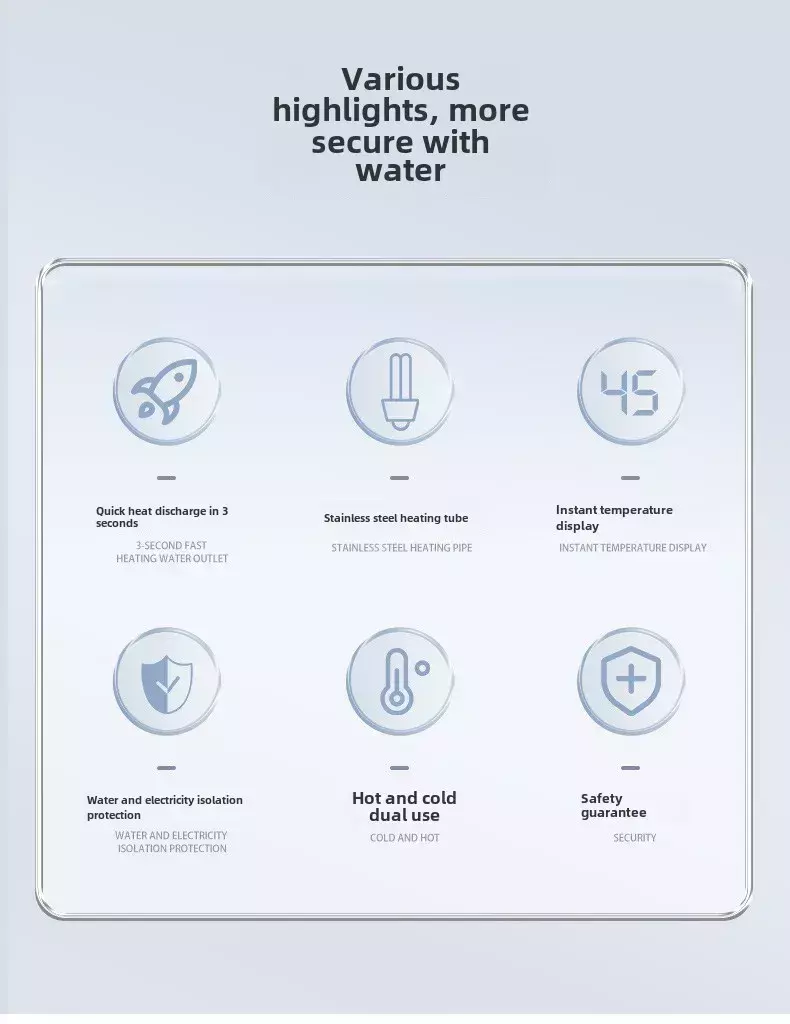 Various highlights, more secure with water

45

Quick heat discharge in 3 seconds

3-SECOND FAST HEATING WATER OUTLET

Stainless steel heating tube

STAINLESS STEEL HEATING PIPE

Instant temperature display

INSTANT TEMPERATURE DISPLAY

Water and electricity isolation protection

WATER AND ELECTRICITY ISOLATION PROTECTION

Hot and cold dual use

COLD AND HOT

Safety guarantee

SECURITY